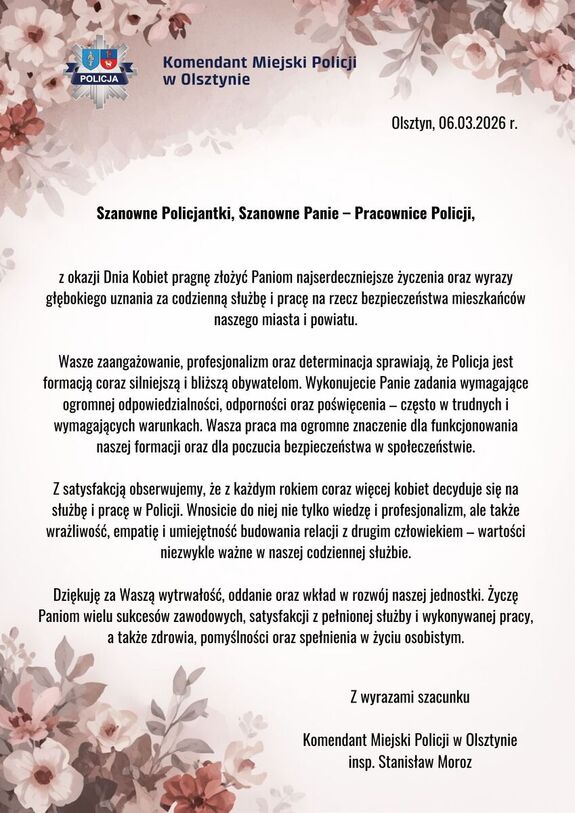 POLICJA

Komendant Miejski Policji w Olsztynie

Olsztyn, 06.03.2026 r.

Szanowne Policjantki, Szanowne Panie – Pracownice Policji,

z okazji Dnia Kobiet pragnę złożyć Paniom najserdeczniejsze życzenia oraz wyrazy głębokiego uznania za codzienną służbę i pracę na rzecz bezpieczeństwa mieszkańców naszego miasta i powiatu.

Wasze zaangażowanie, profesjonalizm oraz determinacja sprawiają, że Policja jest formacją coraz silniejszą i bliższą obywatelom. Wykonujecie Panie zadania wymagające ogromnej odpowiedzialności, odporności oraz poświęcenia – często w trudnych i wymagających warunkach. Wasza praca ma ogromne znaczenie dla funkcjonowania naszej formacji oraz dla poczucia bezpieczeństwa w społeczeństwie.

Z satysfakcją obserwujemy, że z każdym rokiem coraz więcej kobiet decyduje się na służbę i pracę w Policji. Wnosicie do niej nie tylko wiedzę i profesjonalizm, ale także wrażliwość, empatię i umiejętność budowania relacji z drugim człowiekiem – wartości niezwykle ważne w naszej codziennej służbie.

Dziękuję za Waszą wytrwałość, oddanie oraz wkład w rozwój naszej jednostki. Życzę Paniom wielu sukcesów zawodowych, satysfakcji z pełnionej służby i wykonywanej pracy, a także zdrowia, pomyślności oraz spełnienia w życiu osobistym.

Z wyrazami szacunku

Komendant Miejski Policji w Olsztynie
insp. Stanisław Moroz